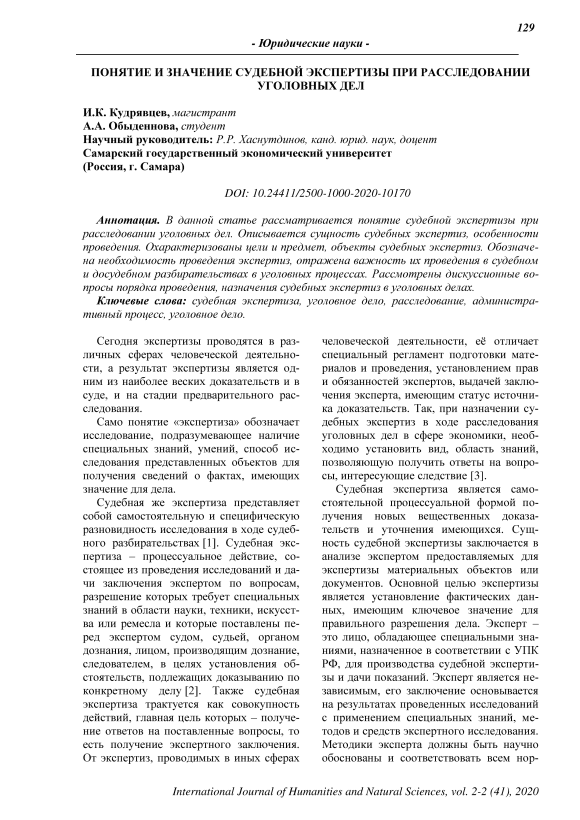 129

- Юридические науки -

ПОНЯТИЕ И ЗНАЧЕНИЕ СУДЕБНОЙ ЭКСПЕРТИЗЫ ПРИ РАССЛЕДОВАНИИ УГОЛОВНЫХ ДЕЛ

И.К. Кудрявцев, магистрант
А.А. Обыденнова, студент
Научный руководитель: Р.Р. Хаснутдинов, канд. юрид. наук, доцент
Самарский государственный экономический университет
(Россия, г. Самара)

DOI: 10.24411/2500-1000-2020-10170

Аннотация. В данной статье рассматривается понятие судебной экспертизы при расследовании уголовных дел. Описывается сущность судебных экспертиз, особенности проведения. Охарактеризованы цели и предмет, объекты судебных экспертиз. Обозначена необходимость проведения экспертиз, отражена важность их проведения в судебном и досудебном разбирательствах в уголовных процессах. Рассмотрены дискуссионные вопросы порядка проведения, назначения судебных экспертиз в уголовных делах.

Ключевые слова: судебная экспертиза, уголовное дело, расследование, административный процесс, уголовное дело.

Сегодня экспертизы проводятся в различных сферах человеческой деятельности, а результат экспертизы является одним из наиболее веских доказательств и в суде, и на стадии предварительного расследования.

Само понятие «экспертиза» обозначает исследование, подразумевающее наличие специальных знаний, умений, способ исследования представленных объектов для получения сведений о фактах, имеющих значение для дела.

Судебная же экспертиза представляет собой самостоятельную и специфическую разновидность исследования в ходе судебного разбирательствах [1]. Судебная экспертиза – процессуальное действие, состоящее из проведения исследований и дачи заключения экспертом по вопросам, разрешение которых требует специальных знаний в области науки, техники, искусства или ремесла и которые поставлены перед экспертом судом, судьей, органом дознания, лицом, производящим дознание, следователем, в целях установления обстоятельств, подлежащих доказыванию по конкретному делу [2]. Также судебная экспертиза трактуется как совокупность действий, главная цель которых – получение ответов на поставленные вопросы, то есть получение экспертного заключения. От экспертиз, проводимых в иных сферах человеческой деятельности, её отличает специальный регламент подготовки материалов и проведения, установлением прав и обязанностей экспертов, выдачей заключения эксперта, имеющим статус источника доказательств. Так, при назначении судебных экспертиз в ходе расследования уголовных дел в сфере экономики, необходимо установить вид, область знаний, позволяющую получить ответы на вопросы, интересующие следствие [3].

Судебная экспертиза является самостоятельной процессуальной формой получения новых вещественных доказательств и уточнения имеющихся. Сущность судебной экспертизы заключается в анализе экспертом предоставляемых для экспертизы материальных объектов или документов. Основной целью экспертизы является установление фактических данных, имеющим ключевое значение для правильного разрешения дела. Эксперт – это лицо, обладающее специальными знаниями, назначенное в соответствии с УПК РФ, для производства судебной экспертизы и дачи показаний. Эксперт является независимым, его заключение основывается на результатах проведенных исследований с применением специальных знаний, методов и средств экспертного исследования. Методики эксперта должны быть научно обоснованы и соответствовать всем нор-

International Journal of Humanities and Natural Sciences, vol. 2-2 (41), 2020